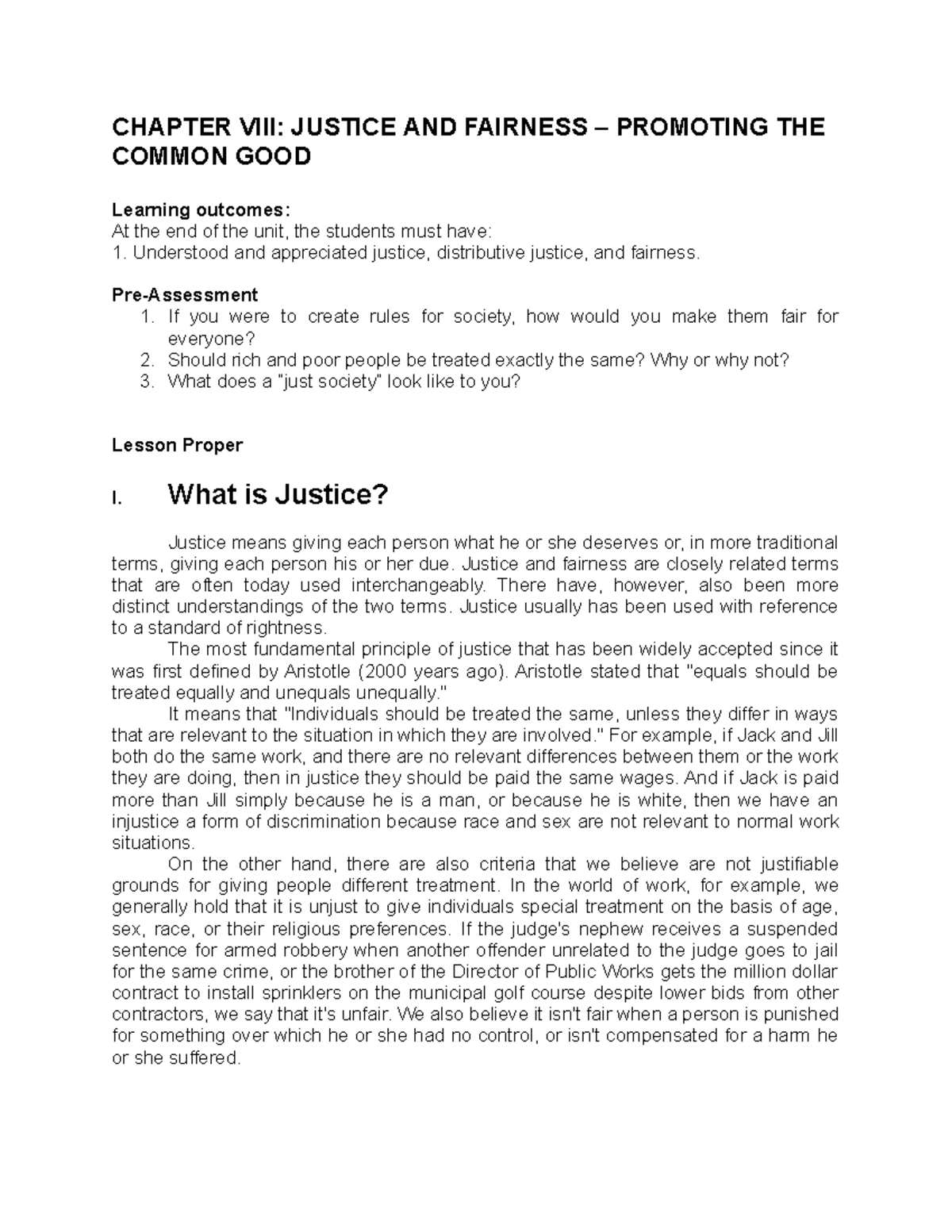 CHAPTER VIII: JUSTICE AND FAIRNESS – PROMOTING THE COMMON GOOD

Learning outcomes:
At the end of the unit, the students must have:
1. Understood and appreciated justice, distributive justice, and fairness.

Pre-Assessment
1. If you were to create rules for society, how would you make them fair for everyone?
2. Should rich and poor people be treated exactly the same? Why or why not?
3. What does a "just society" look like to you?

Lesson Proper

I. What is Justice?

Justice means giving each person what he or she deserves or, in more traditional terms, giving each person his or her due. Justice and fairness are closely related terms that are often today used interchangeably. There have, however, also been more distinct understandings of the two terms. Justice usually has been used with reference to a standard of rightness.

The most fundamental principle of justice that has been widely accepted since it was first defined by Aristotle (2000 years ago). Aristotle stated that "equals should be treated equally and unequals unequally."

It means that "Individuals should be treated the same, unless they differ in ways that are relevant to the situation in which they are involved." For example, if Jack and Jill both do the same work, and there are no relevant differences between them or the work they are doing, then in justice they should be paid the same wages. And if Jack is paid more than Jill simply because he is a man, or because he is white, then we have an injustice a form of discrimination because race and sex are not relevant to normal work situations.

On the other hand, there are also criteria that we believe are not justifiable grounds for giving people different treatment. In the world of work, for example, we generally hold that it is unjust to give individuals special treatment on the basis of age, sex, race, or their religious preferences. If the judge's nephew receives a suspended sentence for armed robbery when another offender unrelated to the judge goes to jail for the same crime, or the brother of the Director of Public Works gets the million dollar contract to install sprinklers on the municipal golf course despite lower bids from other contractors, we say that it's unfair. We also believe it isn't fair when a person is punished for something over which he or she had no control, or isn't compensated for a harm he or she suffered.